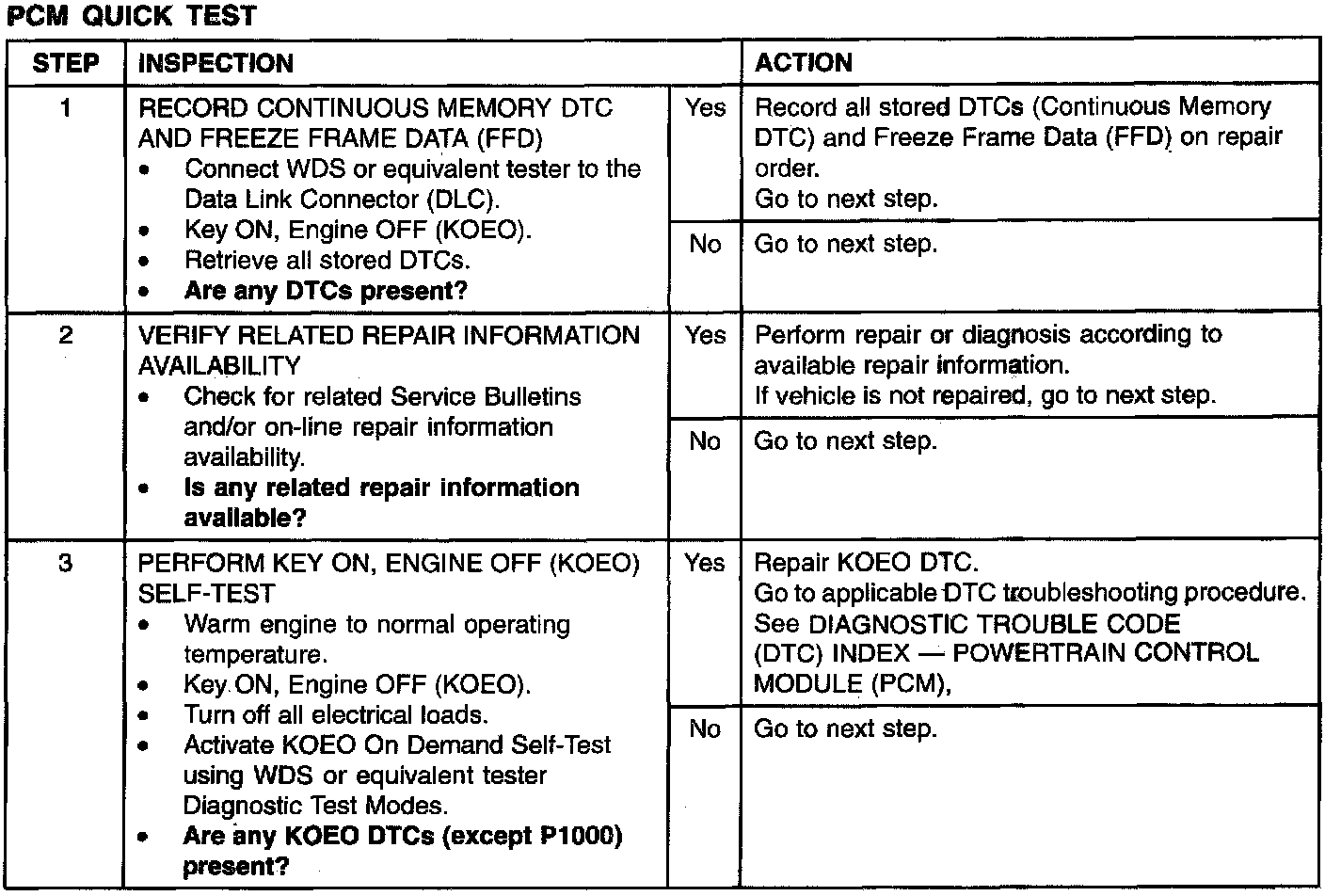 PCM QUICK TEST

| STEP | INSPECTION | | ACTION |
|---|---|---|---|
| 1 | RECORD CONTINUOUS MEMORY DTC AND FREEZE FRAME DATA (FFD) • Connect WDS or equivalent tester to the Data Link Connector (DLC). • Key ON, Engine OFF (KOEO). • Retrieve all stored DTCs. • **Are any DTCs present?** | Yes | Record all stored DTCs (Continuous Memory DTC) and Freeze Frame Data (FFD) on repair order. Go to next step. |
| | | No | Go to next step. |
| 2 | VERIFY RELATED REPAIR INFORMATION AVAILABILITY • Check for related Service Bulletins and/or on-line repair information availability. • **Is any related repair information available?** | Yes | Perform repair or diagnosis according to available repair information. If vehicle is not repaired, go to next step. |
| | | No | Go to next step. |
| 3 | PERFORM KEY ON, ENGINE OFF (KOEO) SELF-TEST • Warm engine to normal operating temperature. • Key ON, Engine OFF (KOEO). • Turn off all electrical loads. • Activate KOEO On Demand Self-Test using WDS or equivalent tester Diagnostic Test Modes. • **Are any KOEO DTCs (except P1000) present?** | Yes | Repair KOEO DTC. Go to applicable DTC troubleshooting procedure. See DIAGNOSTIC TROUBLE CODE (DTC) INDEX — POWERTRAIN CONTROL MODULE (PCM), |
| | | No | Go to next step. |